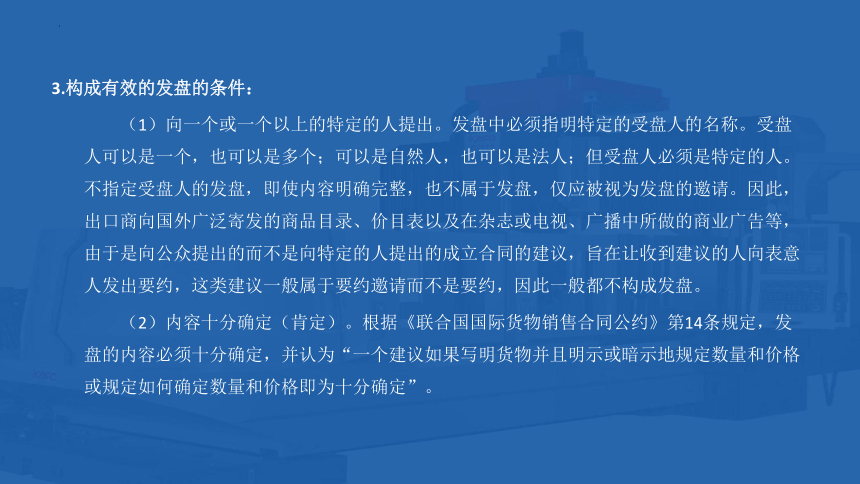 3.构成有效的发盘的条件：

（1）向一个或一个以上的特定的人提出。发盘中必须指明特定的受盘人的名称。受盘人可以是一个，也可以是多个；可以是自然人，也可以是法人；但受盘人必须是特定的人。不指定受盘人的发盘，即使内容明确完整，也不属于发盘，仅应被视为发盘的邀请。因此，出口商向国外广泛寄发的商品目录、价目表以及在杂志或电视、广播中所做的商业广告等，由于是向公众提出的而不是向特定的人提出的成立合同的建议，旨在让收到建议的人向表意人发出要约，这类建议一般属于要约邀请而不是要约，因此一般都不构成发盘。

（2）内容十分确定（肯定）。根据《联合国国际货物销售合同公约》第14条规定，发盘的内容必须十分确定，并认为“一个建议如果写明货物并且明示或暗示地规定数量和价格或规定如何确定数量和价格即为十分确定”。